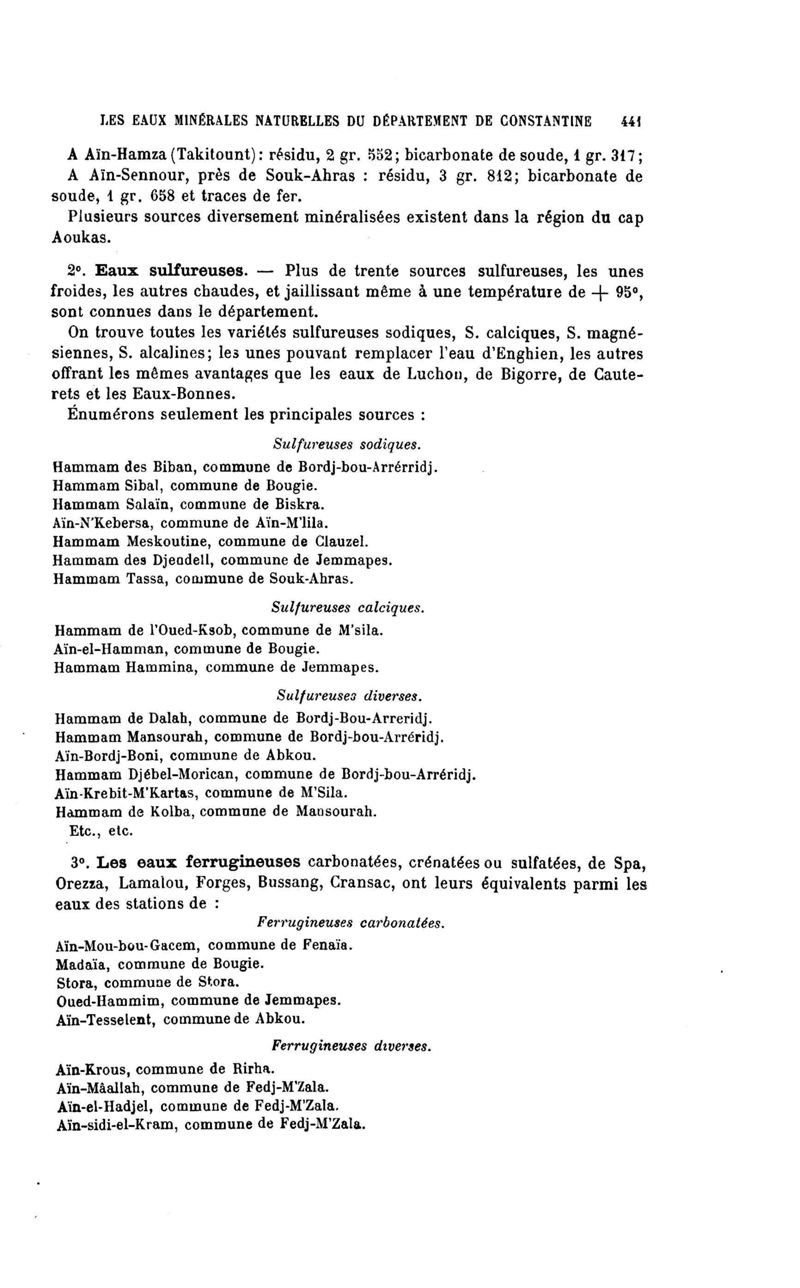 LES EAUX MINÉRALES NATURELLES DU DÉPARTEMENT DE CONSTANTINE 441

A Aïn-Hamza (Takitount): résidu, 2 gr. 552; bicarbonate de soude, 1 gr. 317; A Aïn-Sennour, près de Souk-Ahras : résidu, 3 gr. 812; bicarbonate de soude, 1 gr. 658 et traces de fer.

Plusieurs sources diversement minéralisées existent dans la région du cap Aoukas.

2°. Eaux sulfureuses. — Plus de trente sources sulfureuses, les unes froides, les autres chaudes, et jaillissant même à une température de + 95°, sont connues dans le département.

On trouve toutes les variétés sulfureuses sodiques, S. calciques, S. magnésiennes, S. alcalines; les unes pouvant remplacer l'eau d'Enghien, les autres offrant les mêmes avantages que les eaux de Luchon, de Bigorre, de Cauterets et les Eaux-Bonnes.

Énumérons seulement les principales sources :

Sulfureuses sodiques.

Hammam des Biban, commune de Bordj-bou-Arrérridj.
Hammam Sibal, commune de Bougie.
Hammam Salaïn, commune de Biskra.
Aïn-N'Kebersa, commune de Aïn-M'lila.
Hammam Meskoutine, commune de Clauzel.
Hammam des Djendell, commune de Jemmapes.
Hammam Tassa, commune de Souk-Ahras.

Sulfureuses calciques.

Hammam de l'Oued-Ksob, commune de M'sila.
Aïn-el-Hamman, commune de Bougie.
Hammam Hammina, commune de Jemmapes.

Sulfureuses diverses.

Hammam de Dalah, commune de Bordj-Bou-Arreridj.
Hammam Mansourah, commune de Bordj-bou-Arréridj.
Aïn-Bordj-Boni, commune de Abkou.
Hammam Djébel-Morican, commune de Bordj-bou-Arréridj.
Aïn-Krebit-M'Kartas, commune de M'Sila.
Hammam de Kolba, commune de Mansourah.
Etc., etc.

3°. Les eaux ferrugineuses carbonatées, crénatées ou sulfatées, de Spa, Orezza, Lamalou, Forges, Bussang, Cransac, ont leurs équivalents parmi les eaux des stations de :

Ferrugineuses carbonatées.

Aïn-Mou-bou-Gacem, commune de Fenaïa.
Madaïa, commune de Bougie.
Stora, commune de Stora.
Oued-Hammim, commune de Jemmapes.
Aïn-Tesselent, commune de Abkou.

Ferrugineuses diverses.

Aïn-Krous, commune de Rirha.
Aïn-Mâallah, commune de Fedj-M'Zala.
Aïn-el-Hadjel, commune de Fedj-M'Zala.
Aïn-sidi-el-Kram, commune de Fedj-M'Zala.